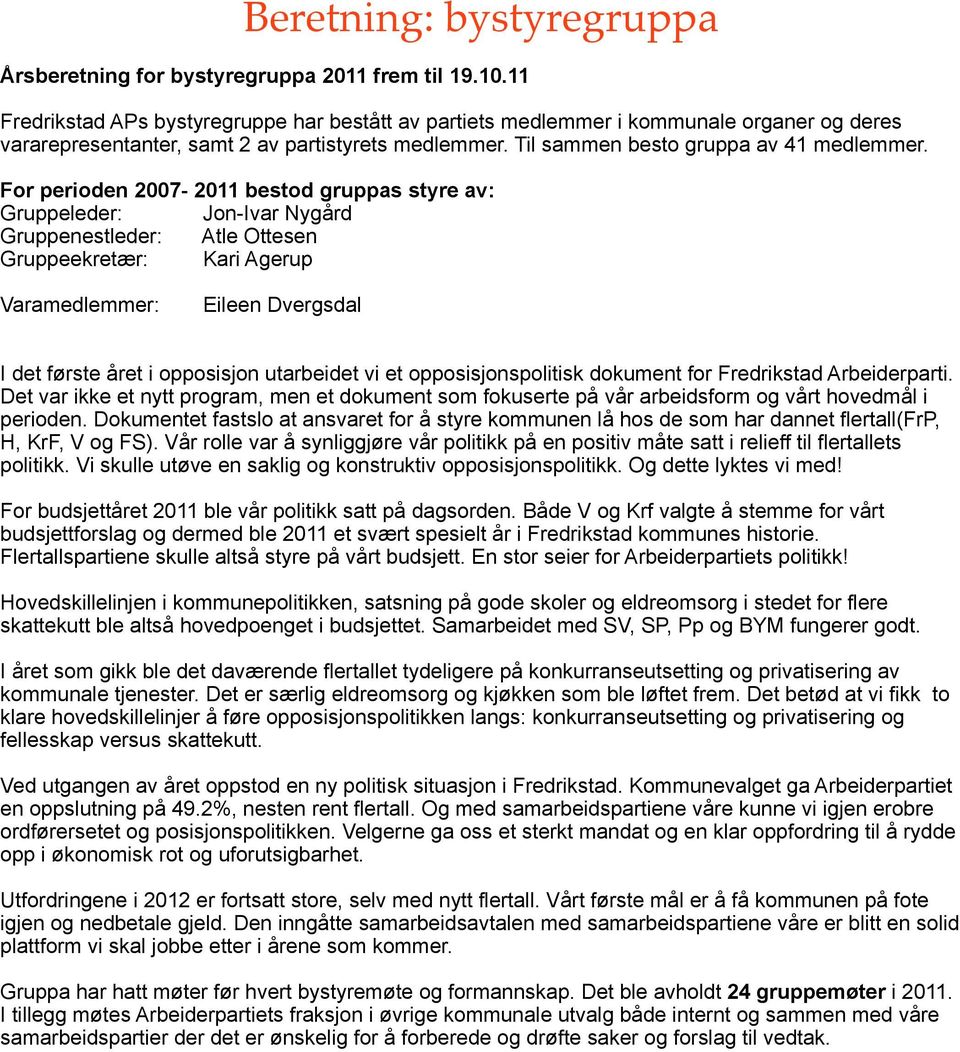 Beretning: bystyregruppa

Årsberetning for bystyregruppa 2011 frem til 19.10.11

Fredrikstad APs bystyregruppe har bestått av partiets medlemmer i kommunale organer og deres vararepresentanter, samt 2 av partistyrets medlemmer. Til sammen besto gruppa av 41 medlemmer.

For perioden 2007- 2011 bestod gruppas styre av:
Gruppeleder: Jon-Ivar Nygård
Gruppenestleder: Atle Ottesen
Gruppeekretær: Kari Agerup

Varamedlemmer: Eileen Dvergsdal

I det første året i opposisjon utarbeidet vi et opposisjonspolitisk dokument for Fredrikstad Arbeiderparti. Det var ikke et nytt program, men et dokument som fokuserte på vår arbeidsform og vårt hovedmål i perioden. Dokumentet fastslo at ansvaret for å styre kommunen lå hos de som har dannet flertall(FrP, H, KrF, V og FS). Vår rolle var å synliggjøre vår politikk på en positiv måte satt i relieff til flertallets politikk. Vi skulle utøve en saklig og konstruktiv opposisjonspolitikk. Og dette lyktes vi med!

For budsjettåret 2011 ble vår politikk satt på dagsorden. Både V og Krf valgte å stemme for vårt budsjettforslag og dermed ble 2011 et svært spesielt år i Fredrikstad kommunes historie. Flertallspartiene skulle altså styre på vårt budsjett. En stor seier for Arbeiderpartiets politikk!

Hovedskillelinjen i kommunepolitikken, satsning på gode skoler og eldreomsorg i stedet for flere skattekutt ble altså hovedpoenget i budsjettet. Samarbeidet med SV, SP, Pp og BYM fungerer godt.

I året som gikk ble det daværende flertallet tydeligere på konkurranseutsetting og privatisering av kommunale tjenester. Det er særlig eldreomsorg og kjøkken som ble løftet frem. Det betød at vi fikk to klare hovedskillelinjer å føre opposisjonspolitikken langs: konkurranseutsetting og privatisering og fellesskap versus skattekutt.

Ved utgangen av året oppstod en ny politisk situasjon i Fredrikstad. Kommunevalget ga Arbeiderpartiet en oppslutning på 49.2%, nesten rent flertall. Og med samarbeidspartiene våre kunne vi igjen erobre ordførersetet og posisjonspolitikken. Velgerne ga oss et sterkt mandat og en klar oppfordring til å rydde opp i økonomisk rot og uforutsigbarhet.

Utfordringene i 2012 er fortsatt store, selv med nytt flertall. Vårt første mål er å få kommunen på fote igjen og nedbetale gjeld. Den inngåtte samarbeidsavtalen med samarbeidspartiene våre er blitt en solid plattform vi skal jobbe etter i årene som kommer.

Gruppa har hatt møter før hvert bystyremøte og formannskap. Det ble avholdt 24 gruppemøter i 2011. I tillegg møtes Arbeiderpartiets fraksjon i øvrige kommunale utvalg både internt og sammen med våre samarbeidspartier der det er ønskelig for å forberede og drøfte saker og forslag til vedtak.